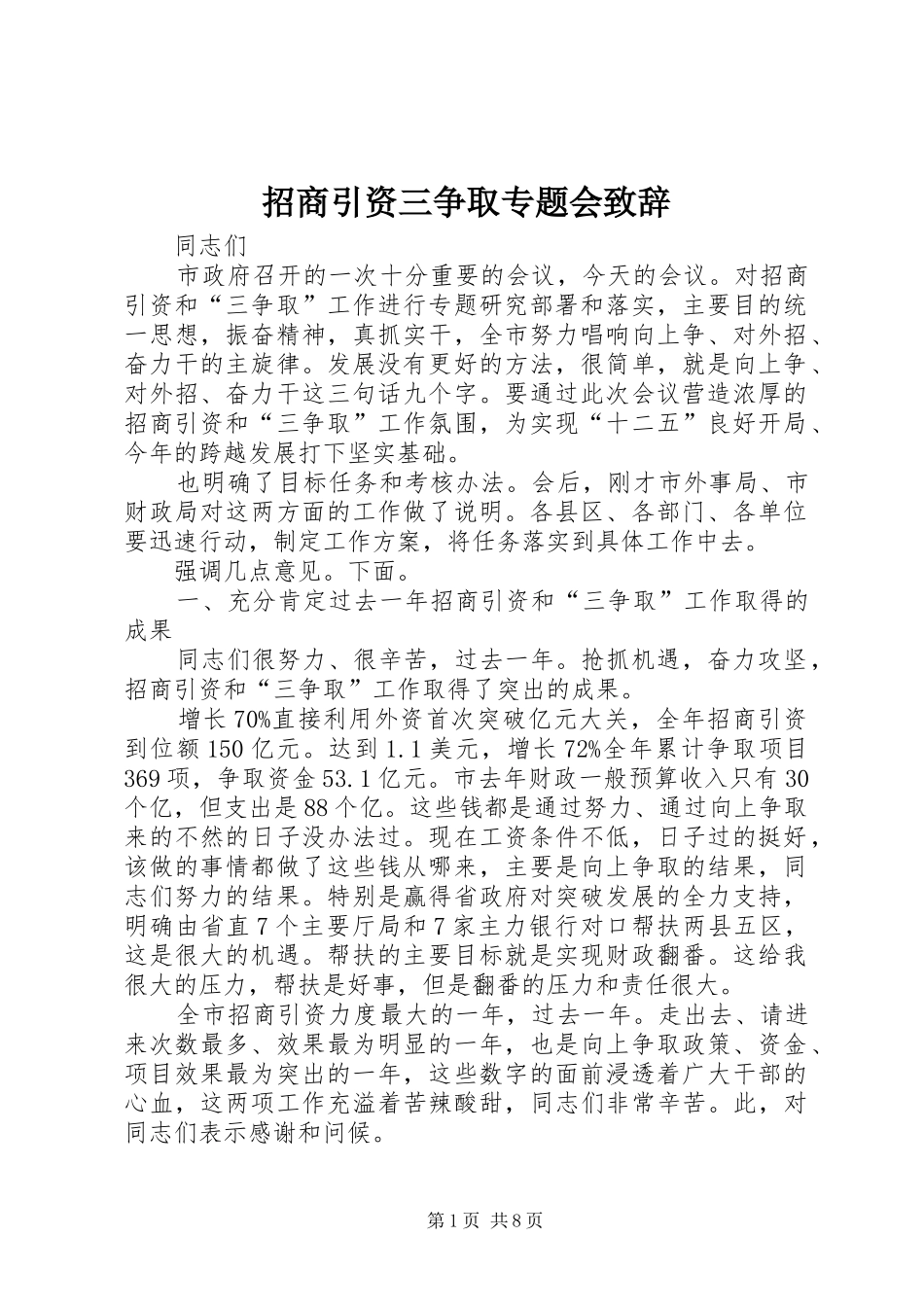 招商引资三争取专题会致辞

同志们

市政府召开的一次十分重要的会议，今天的会议。对招商引资和“三争取”工作进行专题研究部署和落实，主要目的统一思想，振奋精神，真抓实干，全市努力唱响向上争、对外招、奋力干的主旋律。发展没有更好的方法，很简单，就是向上争、对外招、奋力干这三句话九个字。要通过此次会议营造浓厚的招商引资和“三争取”工作氛围，为实现“十二五”良好开局、今年的跨越发展打下坚实基础。

也明确了目标任务和考核办法。会后，刚才市外事局、市财政局对这两方面的工作做了说明。各县区、各部门、各单位要迅速行动，制定工作方案，将任务落实到具体工作中去。

强调几点意见。下面。

一、充分肯定过去一年招商引资和“三争取”工作取得的成果

同志们很努力、很辛苦，过去一年。抢抓机遇，奋力攻坚，招商引资和“三争取”工作取得了突出的成果。

增长70%直接利用外资首次突破亿元大关，全年招商引资到位额150亿元。达到1.1美元，增长72%全年累计争取项目369项，争取资金53.1亿元。市去年财政一般预算收入只有30个亿，但支出是88个亿。这些钱都是通过努力、通过向上争取来的不然的日子没办法过。现在工资条件不低，日子过的挺好，该做的事情都做了这些钱从哪来，主要是向上争取的结果，同志们努力的结果。特别是赢得省政府对突破发展的全力支持，明确由省直7个主要厅局和7家主力银行对口帮扶两县五区，这是很大的机遇。帮扶的主要目标就是实现财政翻番。这给我很大的压力，帮扶是好事，但是翻番的压力和责任很大。

全市招商引资力度最大的一年，过去一年。走出去、请进来次数最多、效果最为明显的一年，也是向上争取政策、资金、项目效果最为突出的一年，这些数字的面前浸透着广大干部的心血，这两项工作充溢着苦辣酸甜，同志们非常辛苦。此，对同志们表示感谢和问候。

第1页 共8页